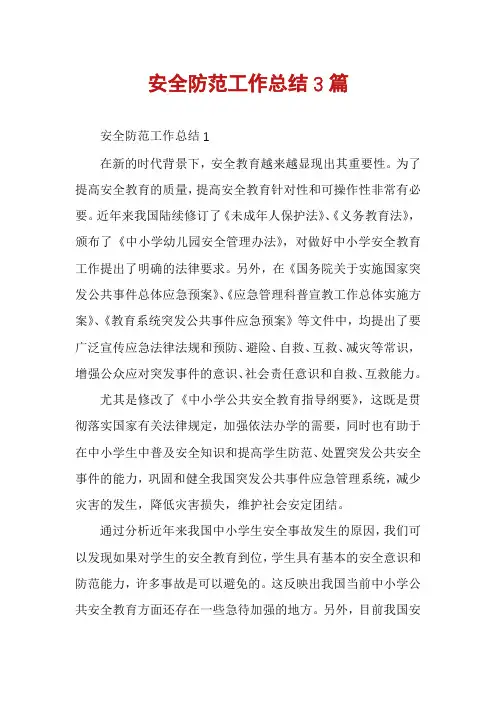 安全防范工作总结3篇

安全防范工作总结1

在新的时代背景下，安全教育越来越显现出其重要性。为了提高安全教育的质量，提高安全教育针对性和可操作性非常有必要。近年来我国陆续修订了《未成年人保护法》、《义务教育法》，颁布了《中小学幼儿园安全管理办法》，对做好中小学安全教育工作提出了明确的法律要求。另外，在《国务院关于实施国家突发公共事件总体应急预案》、《应急管理科普宣教工作总体实施方案》、《教育系统突发公共事件应急预案》等文件中，均提出了要广泛宣传应急法律法规和预防、避险、自救、互救、减灾等常识，增强公众应对突发事件的意识、社会责任意识和自救、互救能力。

尤其是修改了《中小学公共安全教育指导纲要》，这既是贯彻落实国家有关法律规定，加强依法办学的需要，同时也有助于在中小学生中普及安全知识和提高学生防范、处置突发公共安全事件的能力，巩固和健全我国突发公共事件应急管理系统，减少灾害的发生，降低灾害损失，维护社会安定团结。

通过分析近年来我国中小学生安全事故发生的原因，我们可以发现如果对学生的安全教育到位，学生具有基本的安全意识和防范能力，许多事故是可以避免的。这反映出我国当前中小学公共安全教育方面还存在一些急待加强的地方。另外，目前我国安